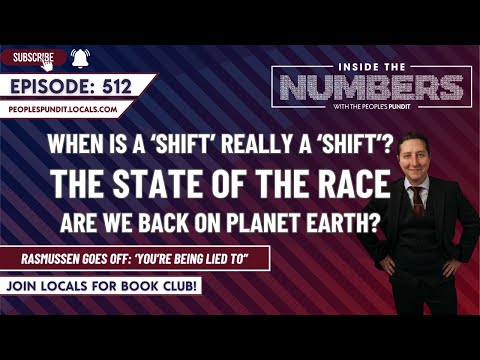 SUBSCRIBE

EPISODE: 512

PEOPLESPUNDIT.LOCALS.COM

INSIDE THE
NUMBERS
WITH THE PEOPLE'S PUNDIT

WHEN IS A 'SHIFT' REALLY A 'SHIFT'?
THE STATE OF THE RACE
ARE WE BACK ON PLANET EARTH?

RASMUSSEN GOES OFF: 'YOU'RE BEING LIED TO"

JOIN LOCALS FOR BOOK CLUB!